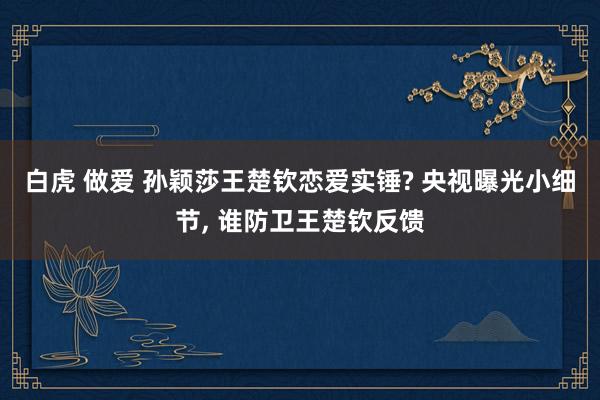 白虎 做爱 孙颖莎王楚钦恋爱实锤? 央视曝光小细节, 谁防卫王楚钦反馈